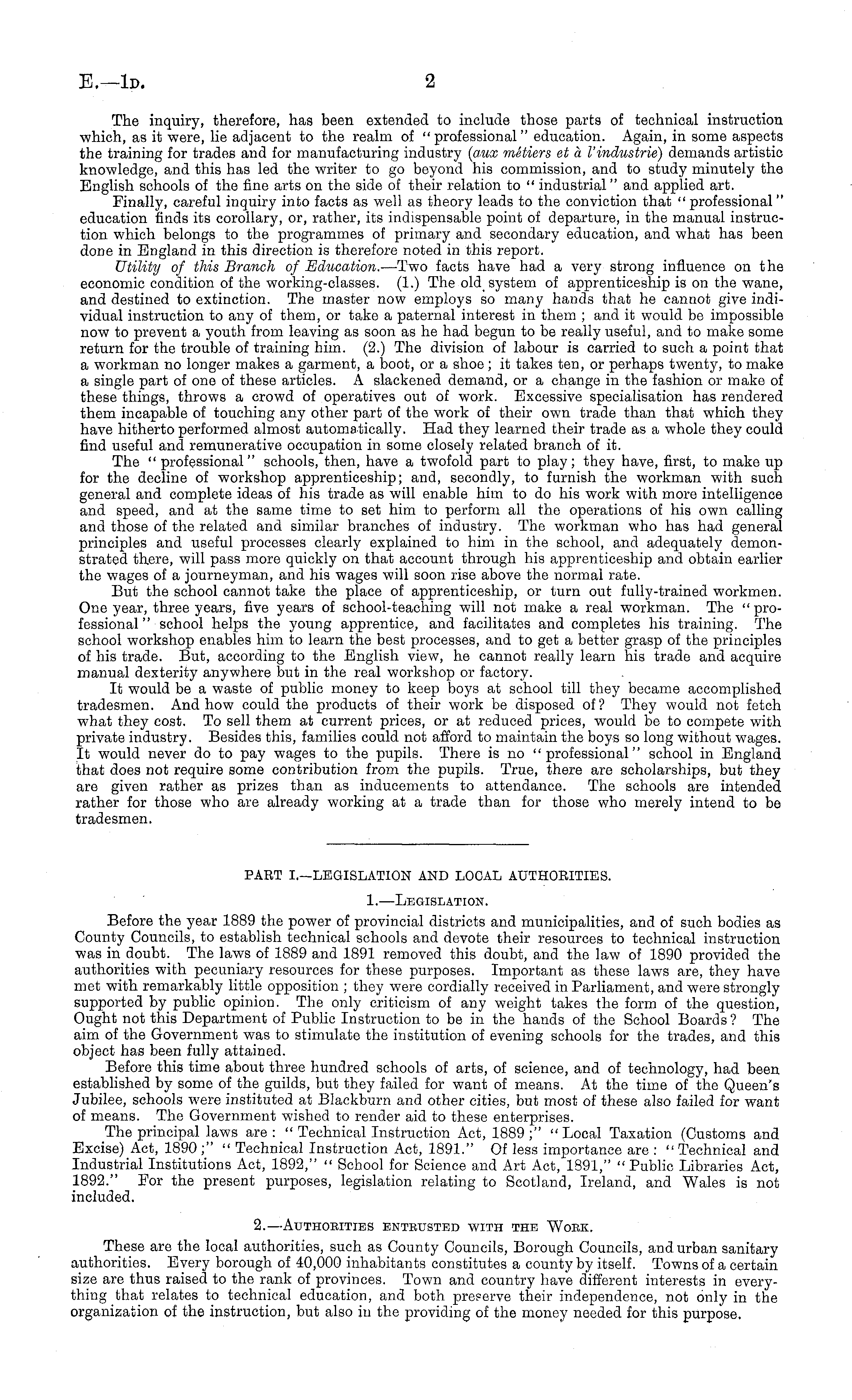 E.—1D. 2

The inquiry, therefore, has been extended to include those parts of technical instruction which, as it were, lie adjacent to the realm of "professional" education. Again, in some aspects the training for trades and for manufacturing industry (aux métiers et à l'industrie) demands artistic knowledge, and this has led the writer to go beyond his commission, and to study minutely the English schools of the fine arts on the side of their relation to "industrial" and applied art.

Finally, careful inquiry into facts as well as theory leads to the conviction that "professional" education finds its corollary, or, rather, its indispensable point of departure, in the manual instruction which belongs to the programmes of primary and secondary education, and what has been done in England in this direction is therefore noted in this report.

Utility of this Branch of Education.—Two facts have had a very strong influence on the economic condition of the working-classes. (1.) The old system of apprenticeship is on the wane, and destined to extinction. The master now employs so many hands that he cannot give individual instruction to any of them, or take a paternal interest in them; and it would be impossible now to prevent a youth from leaving as soon as he had begun to be really useful, and to make some return for the trouble of training him. (2.) The division of labour is carried to such a point that a workman no longer makes a garment, a boot, or a shoe; it takes ten, or perhaps twenty, to make a single part of one of these articles. A slackened demand, or a change in the fashion or make of these things, throws a crowd of operatives out of work. Excessive specialisation has rendered them incapable of touching any other part of the work of their own trade than that which they have hitherto performed almost automatically. Had they learned their trade as a whole they could find useful and remunerative occupation in some closely related branch of it.

The "professional" schools, then, have a twofold part to play; they have, first, to make up for the decline of workshop apprenticeship; and, secondly, to furnish the workman with such general and complete ideas of his trade as will enable him to do his work with more intelligence and speed, and at the same time to set him to perform all the operations of his own calling and those of the related and similar branches of industry. The workman who has had general principles and useful processes clearly explained to him in the school, and adequately demonstrated there, will pass more quickly on that account through his apprenticeship and obtain earlier the wages of a journeyman, and his wages will soon rise above the normal rate.

But the school cannot take the place of apprenticeship, or turn out fully-trained workmen. One year, three years, five years of school-teaching will not make a real workman. The "professional" school helps the young apprentice, and facilitates and completes his training. The school workshop enables him to learn the best processes, and to get a better grasp of the principles of his trade. But, according to the English view, he cannot really learn his trade and acquire manual dexterity anywhere but in the real workshop or factory.

It would be a waste of public money to keep boys at school till they became accomplished tradesmen. And how could the products of their work be disposed of? They would not fetch what they cost. To sell them at current prices, or at reduced prices, would be to compete with private industry. Besides this, families could not afford to maintain the boys so long without wages. It would never do to pay wages to the pupils. There is no "professional" school in England that does not require some contribution from the pupils. True, there are scholarships, but they are given rather as prizes than as inducements to attendance. The schools are intended rather for those who are already working at a trade than for those who merely intend to be tradesmen.

PART I.—LEGISLATION AND LOCAL AUTHORITIES.

1.—LEGISLATION.

Before the year 1889 the power of provincial districts and municipalities, and of such bodies as County Councils, to establish technical schools and devote their resources to technical instruction was in doubt. The laws of 1889 and 1891 removed this doubt, and the law of 1890 provided the authorities with pecuniary resources for these purposes. Important as these laws are, they have met with remarkably little opposition; they were cordially received in Parliament, and were strongly supported by public opinion. The only criticism of any weight takes the form of the question, Ought not this Department of Public Instruction to be in the hands of the School Boards? The aim of the Government was to stimulate the institution of evening schools for the trades, and this object has been fully attained.

Before this time about three hundred schools of arts, of science, and of technology, had been established by some of the guilds, but they failed for want of means. At the time of the Queen's Jubilee, schools were instituted at Blackburn and other cities, but most of these also failed for want of means. The Government wished to render aid to these enterprises.

The principal laws are: "Technical Instruction Act, 1889;" "Local Taxation (Customs and Excise) Act, 1890;" "Technical Instruction Act, 1891." Of less importance are: "Technical and Industrial Institutions Act, 1892," "School for Science and Art Act, 1891," "Public Libraries Act, 1892." For the present purposes, legislation relating to Scotland, Ireland, and Wales is not included.

2.—AUTHORITIES ENTRUSTED WITH THE WORK.

These are the local authorities, such as County Councils, Borough Councils, and urban sanitary authorities. Every borough of 40,000 inhabitants constitutes a county by itself. Towns of a certain size are thus raised to the rank of provinces. Town and country have different interests in everything that relates to technical education, and both preserve their independence, not only in the organization of the instruction, but also in the providing of the money needed for this purpose.